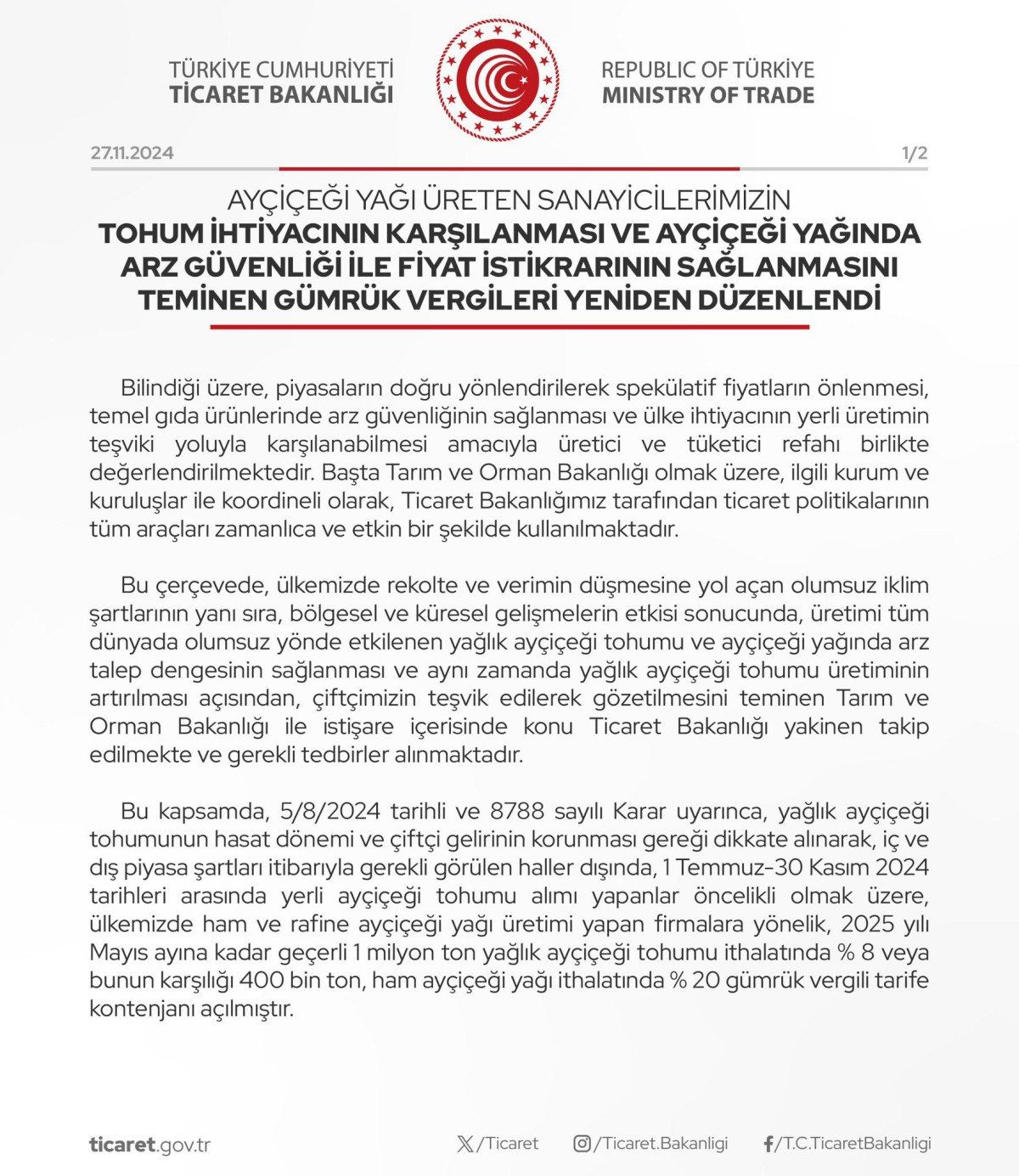 TÜRKİYE CUMHURİYETİ
TİCARET BAKANLIĞI

REPUBLIC OF TÜRKİYE
MINISTRY OF TRADE

27.11.2024

1/2

AYÇİÇEĞİ YAĞI ÜRETEN SANAYİCİLERİMİZİN
TOHUM İHTİYACININ KARŞILANMASI VE AYÇİÇEĞİ YAĞINDA ARZ GÜVENLİĞİ İLE FİYAT İSTİKRARININ SAĞLANMASINI TEMİNEN GÜMRÜK VERGİLERİ YENİDEN DÜZENLENDİ

Bilindiği üzere, piyasaların doğru yönlendirilerek spekülatif fiyatların önlenmesi, temel gıda ürünlerinde arz güvenliğinin sağlanması ve ülke ihtiyacının yerli üretimin teşviki yoluyla karşılanabilmesi amacıyla üretici ve tüketici refahı birlikte değerlendirilmektedir. Başta Tarım ve Orman Bakanlığı olmak üzere, ilgili kurum ve kuruluşlar ile koordineli olarak, Ticaret Bakanlığımız tarafından ticaret politikalarının tüm araçları zamanlıca ve etkin bir şekilde kullanılmaktadır.

Bu çerçevede, ülkemizde rekolte ve verimin düşmesine yol açan olumsuz iklim şartlarının yanı sıra, bölgesel ve küresel gelişmelerin etkisi sonucunda, üretimi tüm dünyada olumsuz yönde etkilenen yağlık ayçiçeği tohumu ve ayçiçeği yağında arz talep dengesinin sağlanması ve aynı zamanda yağlık ayçiçeği tohumu üretiminin artırılması açısından, çiftçimizin teşvik edilerek gözetilmesini teminen Tarım ve Orman Bakanlığı ile istişare içerisinde konu Ticaret Bakanlığı yakinen takip edilmekte ve gerekli tedbirler alınmaktadır.

Bu kapsamda, 5/8/2024 tarihli ve 8788 sayılı Karar uyarınca, yağlık ayçiçeği tohumunun hasat dönemi ve çiftçi gelirinin korunması gereği dikkate alınarak, iç ve dış piyasa şartları itibarıyla gerekli görülen haller dışında, 1 Temmuz-30 Kasım 2024 tarihleri arasında yerli ayçiçeği tohumu alımı yapanlar öncelikli olmak üzere, ülkemizde ham ve rafine ayçiçeği yağı üretimi yapan firmalara yönelik, 2025 yılı Mayıs ayına kadar geçerli 1 milyon ton yağlık ayçiçeği tohumu ithalatında % 8 veya bunun karşılığı 400 bin ton, ham ayçiçeği yağı ithalatında % 20 gümrük vergili tarife kontenjanı açılmıştır.

ticaret.gov.tr

/Ticaret

/Ticaret.Bakanligi

/T.C.TicaretBakanligi